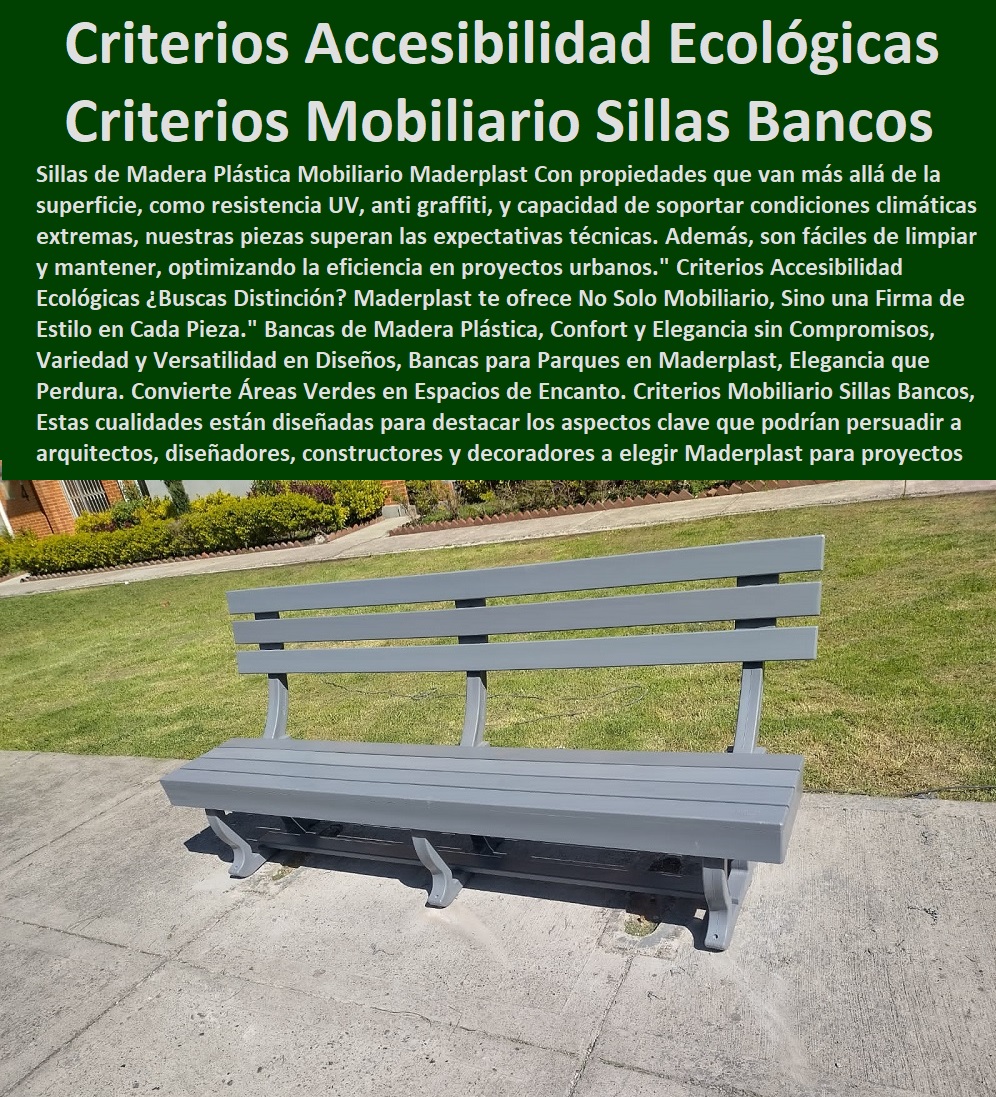 Criterios Accesibilidad Ecológicas
Criterios Mobiliario Sillas Bancos

Sillas de Madera Plástica Mobiliario Maderplast Con propiedades que van más allá de la superficie, como resistencia UV, anti graffiti, y capacidad de soportar condiciones climáticas extremas, nuestras piezas superan las expectativas técnicas. Además, son fáciles de limpiar y mantener, optimizando la eficiencia en proyectos urbanos." Criterios Accesibilidad Ecológicas ¿Buscas Distinción? Maderplast te ofrece No Solo Mobiliario, Sino una Firma de Estilo en Cada Pieza." Bancas de Madera Plástica, Confort y Elegancia sin Compromisos, Variedad y Versatilidad en Diseños, Bancas para Parques en Maderplast, Elegancia que Perdura. Convierte Áreas Verdes en Espacios de Encanto. Criterios Mobiliario Sillas Bancos, Estas cualidades están diseñadas para destacar los aspectos clave que podrían persuadir a arquitectos, diseñadores, constructores y decoradores a elegir Maderplast para proyectos